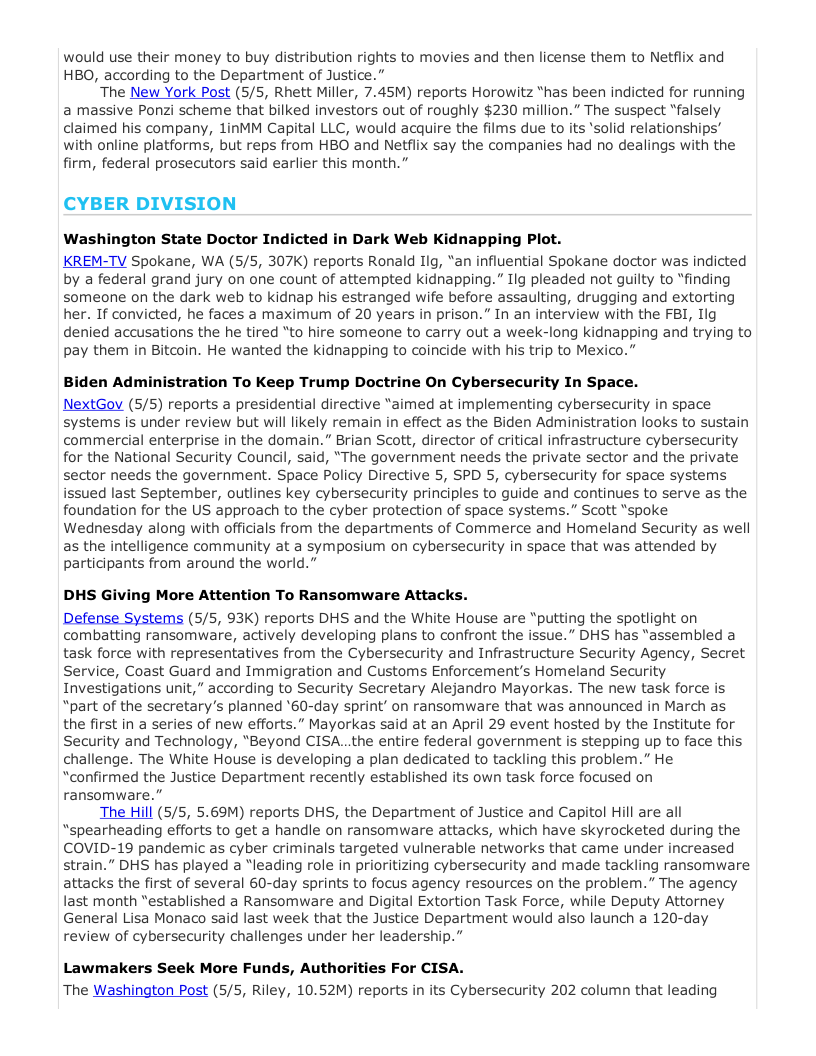 would use their money to buy distribution rights to movies and then license them to Netflix and HBO, according to the Department of Justice."

The New York Post (5/5, Rhett Miller, 7.45M) reports Horowitz "has been indicted for running a massive Ponzi scheme that bilked investors out of roughly $230 million." The suspect "falsely claimed his company, 1inMM Capital LLC, would acquire the films due to its 'solid relationships' with online platforms, but reps from HBO and Netflix say the companies had no dealings with the firm, federal prosecutors said earlier this month."

CYBER DIVISION

Washington State Doctor Indicted in Dark Web Kidnapping Plot.

KREM-TV Spokane, WA (5/5, 307K) reports Ronald Ilg, "an influential Spokane doctor was indicted by a federal grand jury on one count of attempted kidnapping." Ilg pleaded not guilty to "finding someone on the dark web to kidnap his estranged wife before assaulting, drugging and extorting her. If convicted, he faces a maximum of 20 years in prison." In an interview with the FBI, Ilg denied accusations the he tired "to hire someone to carry out a week-long kidnapping and trying to pay them in Bitcoin. He wanted the kidnapping to coincide with his trip to Mexico."

Biden Administration To Keep Trump Doctrine On Cybersecurity In Space.

NextGov (5/5) reports a presidential directive "aimed at implementing cybersecurity in space systems is under review but will likely remain in effect as the Biden Administration looks to sustain commercial enterprise in the domain." Brian Scott, director of critical infrastructure cybersecurity for the National Security Council, said, "The government needs the private sector and the private sector needs the government. Space Policy Directive 5, SPD 5, cybersecurity for space systems issued last September, outlines key cybersecurity principles to guide and continues to serve as the foundation for the US approach to the cyber protection of space systems." Scott "spoke Wednesday along with officials from the departments of Commerce and Homeland Security as well as the intelligence community at a symposium on cybersecurity in space that was attended by participants from around the world."

DHS Giving More Attention To Ransomware Attacks.

Defense Systems (5/5, 93K) reports DHS and the White House are "putting the spotlight on combatting ransomware, actively developing plans to confront the issue." DHS has "assembled a task force with representatives from the Cybersecurity and Infrastructure Security Agency, Secret Service, Coast Guard and Immigration and Customs Enforcement's Homeland Security Investigations unit," according to Security Secretary Alejandro Mayorkas. The new task force is "part of the secretary's planned '60-day sprint' on ransomware that was announced in March as the first in a series of new efforts." Mayorkas said at an April 29 event hosted by the Institute for Security and Technology, "Beyond CISA…the entire federal government is stepping up to face this challenge. The White House is developing a plan dedicated to tackling this problem." He "confirmed the Justice Department recently established its own task force focused on ransomware."

The Hill (5/5, 5.69M) reports DHS, the Department of Justice and Capitol Hill are all "spearheading efforts to get a handle on ransomware attacks, which have skyrocketed during the COVID-19 pandemic as cyber criminals targeted vulnerable networks that came under increased strain." DHS has played a "leading role in prioritizing cybersecurity and made tackling ransomware attacks the first of several 60-day sprints to focus agency resources on the problem." The agency last month "established a Ransomware and Digital Extortion Task Force, while Deputy Attorney General Lisa Monaco said last week that the Justice Department would also launch a 120-day review of cybersecurity challenges under her leadership."

Lawmakers Seek More Funds, Authorities For CISA.

The Washington Post (5/5, Riley, 10.52M) reports in its Cybersecurity 202 column that leading